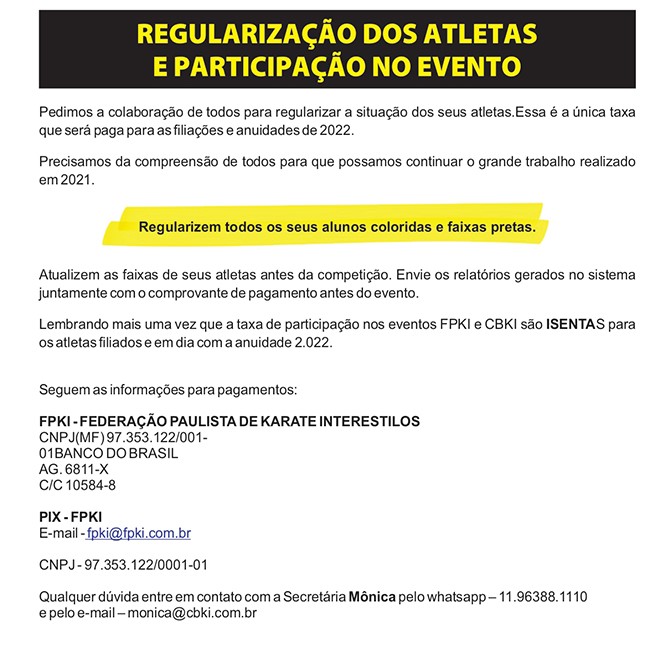 REGULARIZAÇÃO DOS ATLETAS
E PARTICIPAÇÃO NO EVENTO

Pedimos a colaboração de todos para regularizar a situação dos seus atletas.Essa é a única taxa que será paga para as filiações e anuidades de 2022.

Precisamos da compreensão de todos para que possamos continuar o grande trabalho realizado em 2021.

Regularizem todos os seus alunos coloridas e faixas pretas.

Atualizem as faixas de seus atletas antes da competição. Envie os relatórios gerados no sistema juntamente com o comprovante de pagamento antes do evento.

Lembrando mais uma vez que a taxa de participação nos eventos FPKI e CBKI são ISENTAS para os atletas filiados e em dia com a anuidade 2.022.

Seguem as informações para pagamentos:

FPKI - FEDERAÇÃO PAULISTA DE KARATE INTERESTILOS
CNPJ(MF) 97.353.122/001-
01BANCO DO BRASIL
AG. 6811-X
C/C 10584-8

PIX - FPKI
E-mail - fpki@fpki.com.br

CNPJ - 97.353.122/0001-01

Qualquer dúvida entre em contato com a Secretária Mônica pelo whatsapp – 11.96388.1110
e pelo e-mail – monica@cbki.com.br